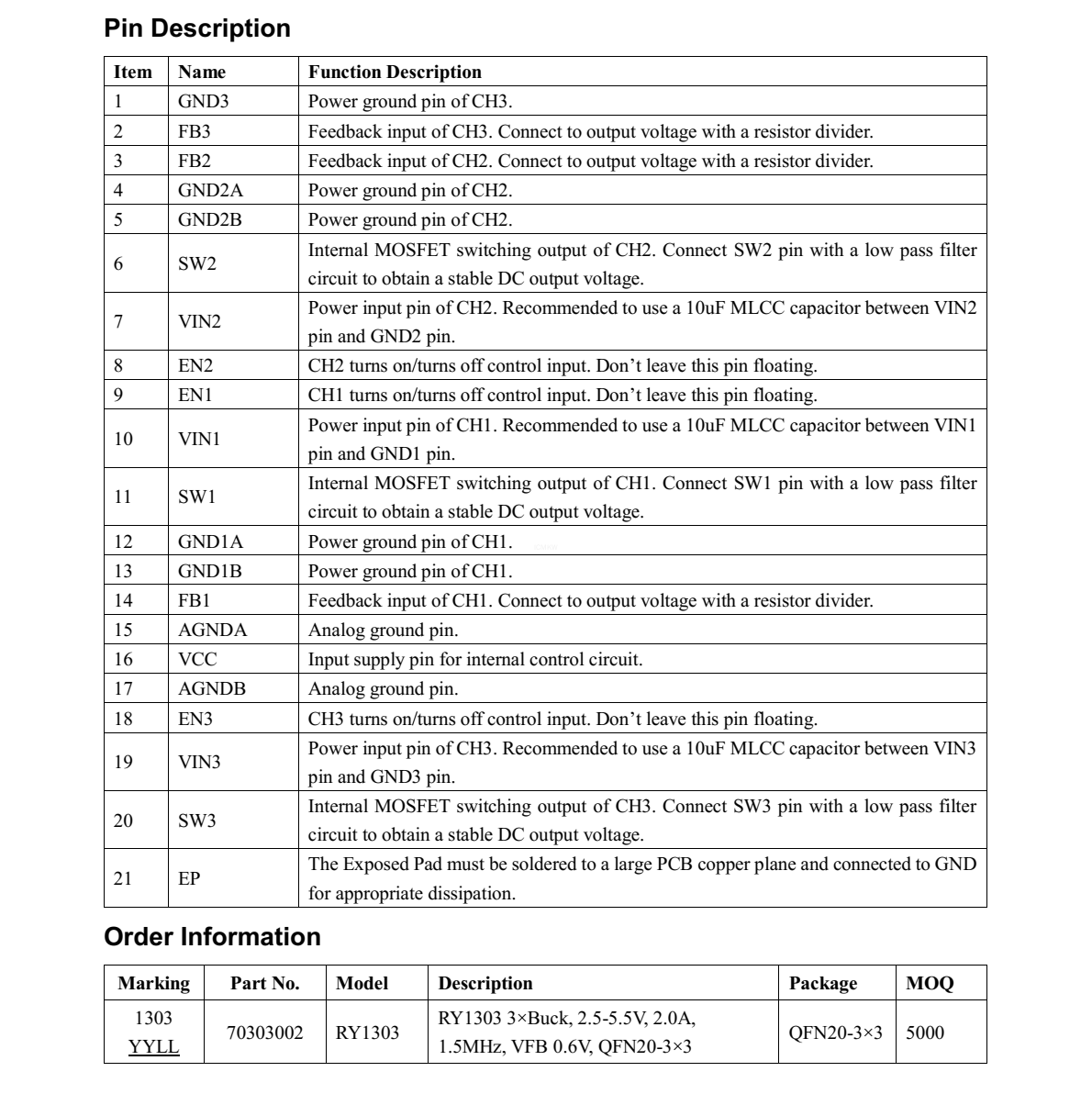 Pin Description

| Item | Name | Function Description |
|---|---|---|
| 1 | GND3 | Power ground pin of CH3. |
| 2 | FB3 | Feedback input of CH3. Connect to output voltage with a resistor divider. |
| 3 | FB2 | Feedback input of CH2. Connect to output voltage with a resistor divider. |
| 4 | GND2A | Power ground pin of CH2. |
| 5 | GND2B | Power ground pin of CH2. |
| 6 | SW2 | Internal MOSFET switching output of CH2. Connect SW2 pin with a low pass filter circuit to obtain a stable DC output voltage. |
| 7 | VIN2 | Power input pin of CH2. Recommended to use a 10uF MLCC capacitor between VIN2 pin and GND2 pin. |
| 8 | EN2 | CH2 turns on/turns off control input. Don't leave this pin floating. |
| 9 | EN1 | CH1 turns on/turns off control input. Don't leave this pin floating. |
| 10 | VIN1 | Power input pin of CH1. Recommended to use a 10uF MLCC capacitor between VIN1 pin and GND1 pin. |
| 11 | SW1 | Internal MOSFET switching output of CH1. Connect SW1 pin with a low pass filter circuit to obtain a stable DC output voltage. |
| 12 | GND1A | Power ground pin of CH1. |
| 13 | GND1B | Power ground pin of CH1. |
| 14 | FB1 | Feedback input of CH1. Connect to output voltage with a resistor divider. |
| 15 | AGNDA | Analog ground pin. |
| 16 | VCC | Input supply pin for internal control circuit. |
| 17 | AGNDB | Analog ground pin. |
| 18 | EN3 | CH3 turns on/turns off control input. Don't leave this pin floating. |
| 19 | VIN3 | Power input pin of CH3. Recommended to use a 10uF MLCC capacitor between VIN3 pin and GND3 pin. |
| 20 | SW3 | Internal MOSFET switching output of CH3. Connect SW3 pin with a low pass filter circuit to obtain a stable DC output voltage. |
| 21 | EP | The Exposed Pad must be soldered to a large PCB copper plane and connected to GND for appropriate dissipation. |

Order Information

| Marking | Part No. | Model | Description | Package | MOQ |
|---|---|---|---|---|---|
| 1303 YYLL | 70303002 | RY1303 | RY1303 3×Buck, 2.5-5.5V, 2.0A, 1.5MHz, VFB 0.6V, QFN20-3×3 | QFN20-3×3 | 5000 |